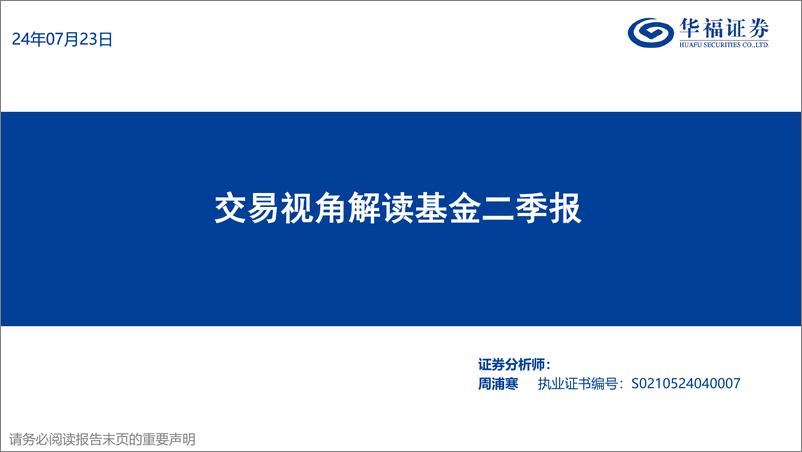 24年07月23日

华福证券
HUAFU SECURITIES CO.,LTD.

交易视角解读基金二季报

证券分析师：
周浦寒　执业证书编号：S0210524040007

请务必阅读报告末页的重要声明